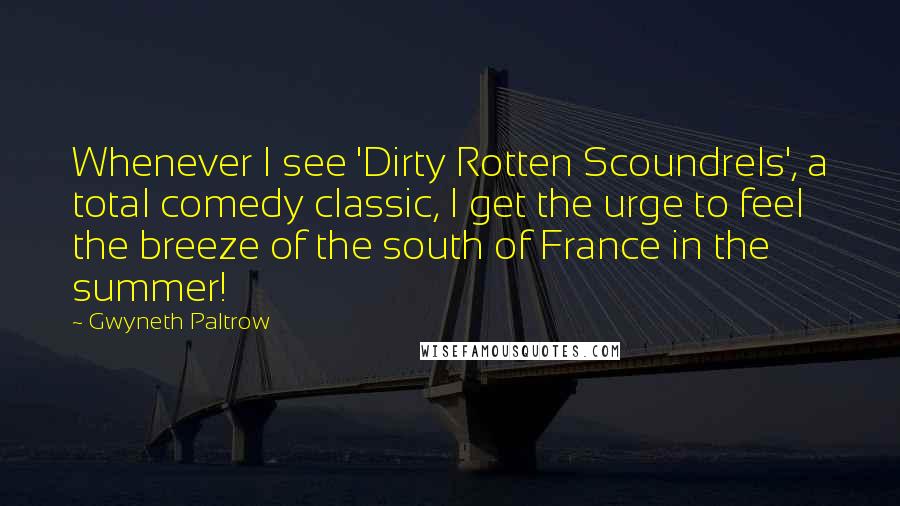 Whenever I see 'Dirty Rotten Scoundrels', a total comedy classic, I get the urge to feel the breeze of the south of France in the summer!

~ Gwyneth Paltrow

WISEFAMOUSQUOTES.COM